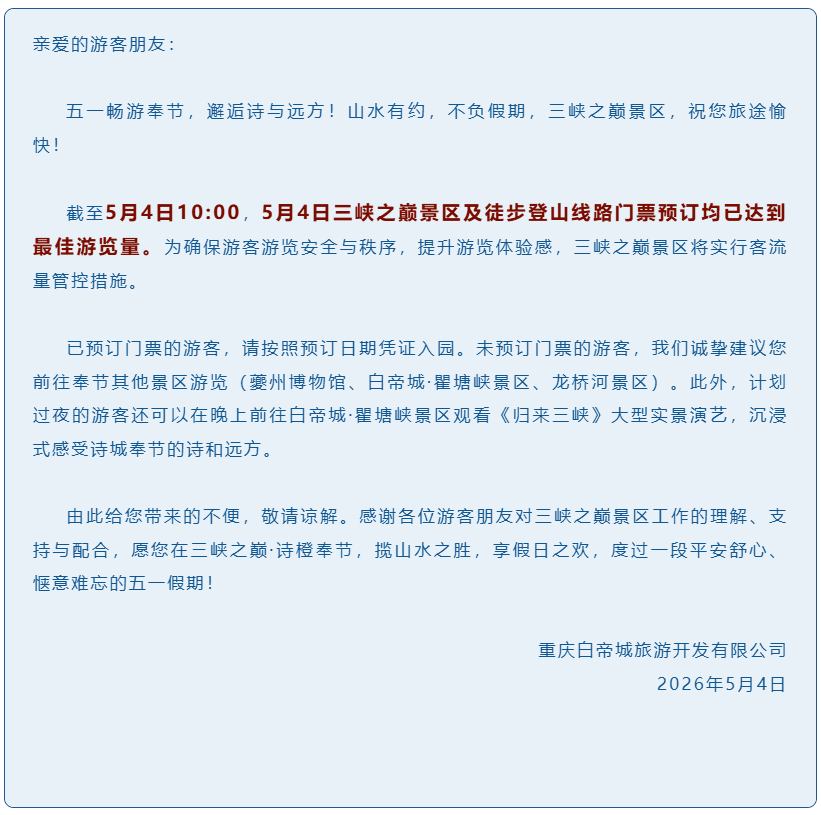 亲爱的游客朋友：

五一畅游奉节，邂逅诗与远方！山水有约，不负假期，三峡之巅景区，祝您旅途愉快！

截至5月4日10:00，5月4日三峡之巅景区及徒步登山线路门票预订均已达到最佳游览量。为确保游客游览安全与秩序，提升游览体验感，三峡之巅景区将实行客流量管控措施。

已预订门票的游客，请按照预订日期凭证入园。未预订门票的游客，我们诚挚建议您前往奉节其他景区游览（夔州博物馆、白帝城·瞿塘峡景区、龙桥河景区）。此外，计划过夜的游客还可以在晚上前往白帝城·瞿塘峡景区观看《归来三峡》大型实景演艺，沉浸式感受诗城奉节的诗和远方。

由此给您带来的不便，敬请谅解。感谢各位游客朋友对三峡之巅景区工作的理解、支持与配合，愿您在三峡之巅·诗橙奉节，揽山水之胜，享假日之欢，度过一段平安舒心、惬意难忘的五一假期！

重庆白帝城旅游开发有限公司
2026年5月4日